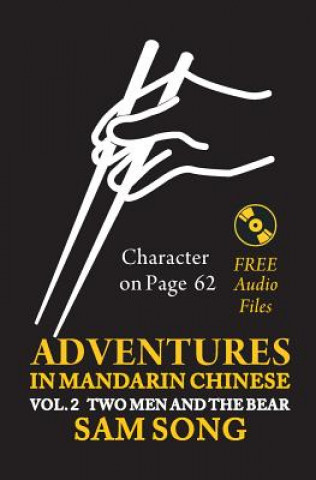 Character on Page 62

FREE Audio Files

ADVENTURES IN MANDARIN CHINESE

VOL. 2 TWO MEN AND THE BEAR

SAM SONG